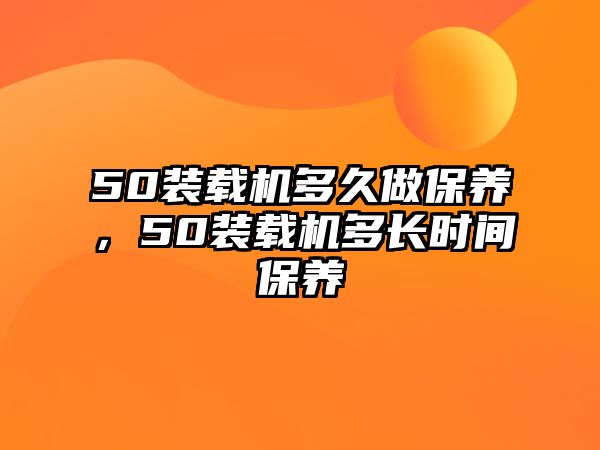 50装载机多久做保养，50装载机多长时间保养